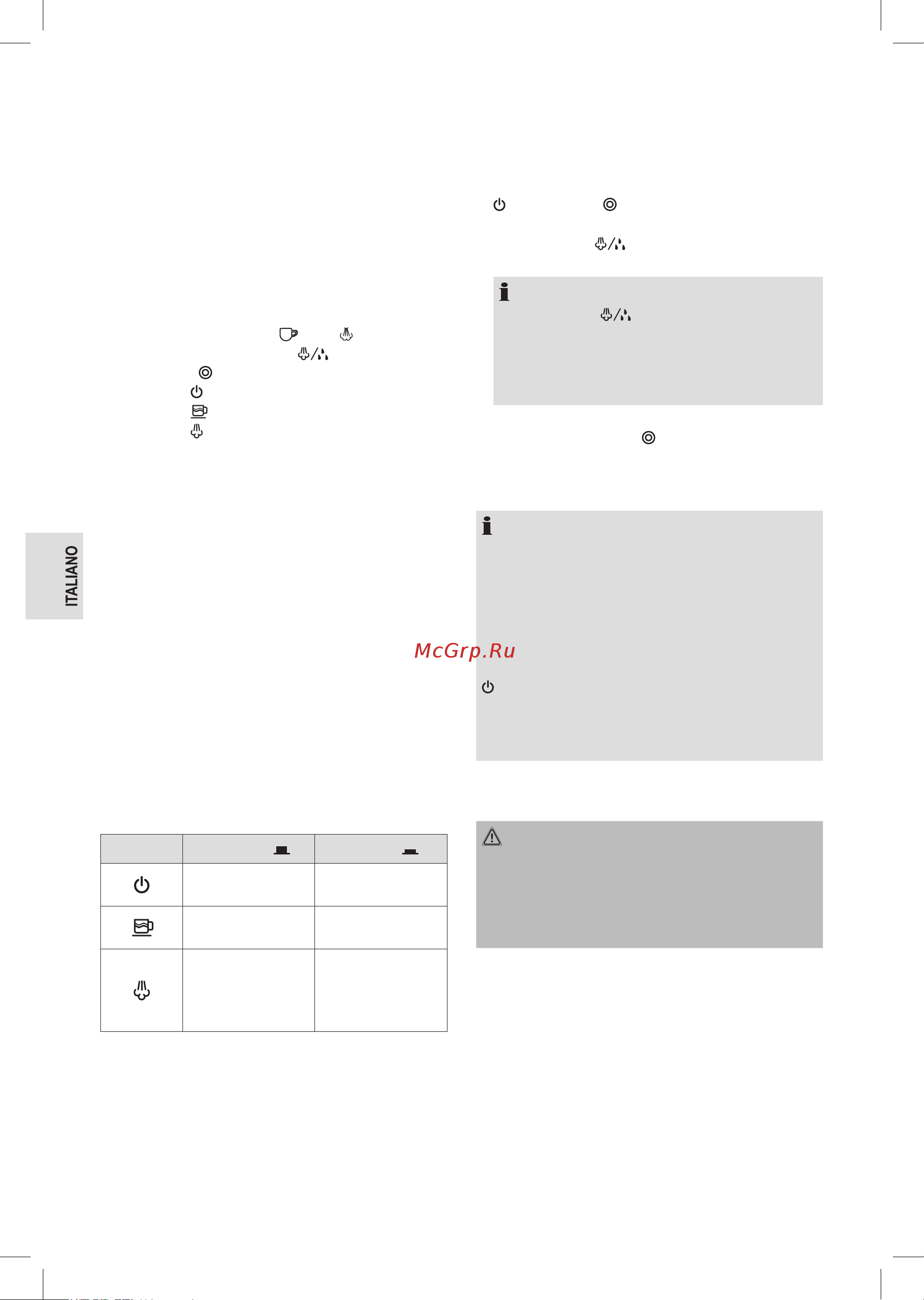 ITALIANO

McGrp.Ru